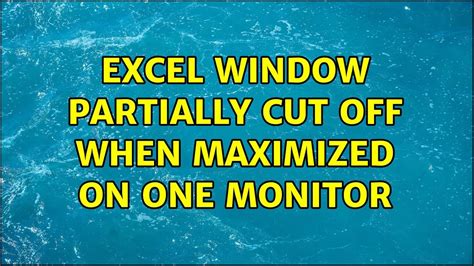 EXCEL WINDOW PARTIALLY CUT OFF WHEN MAXIMIZED ON ONE MONITOR